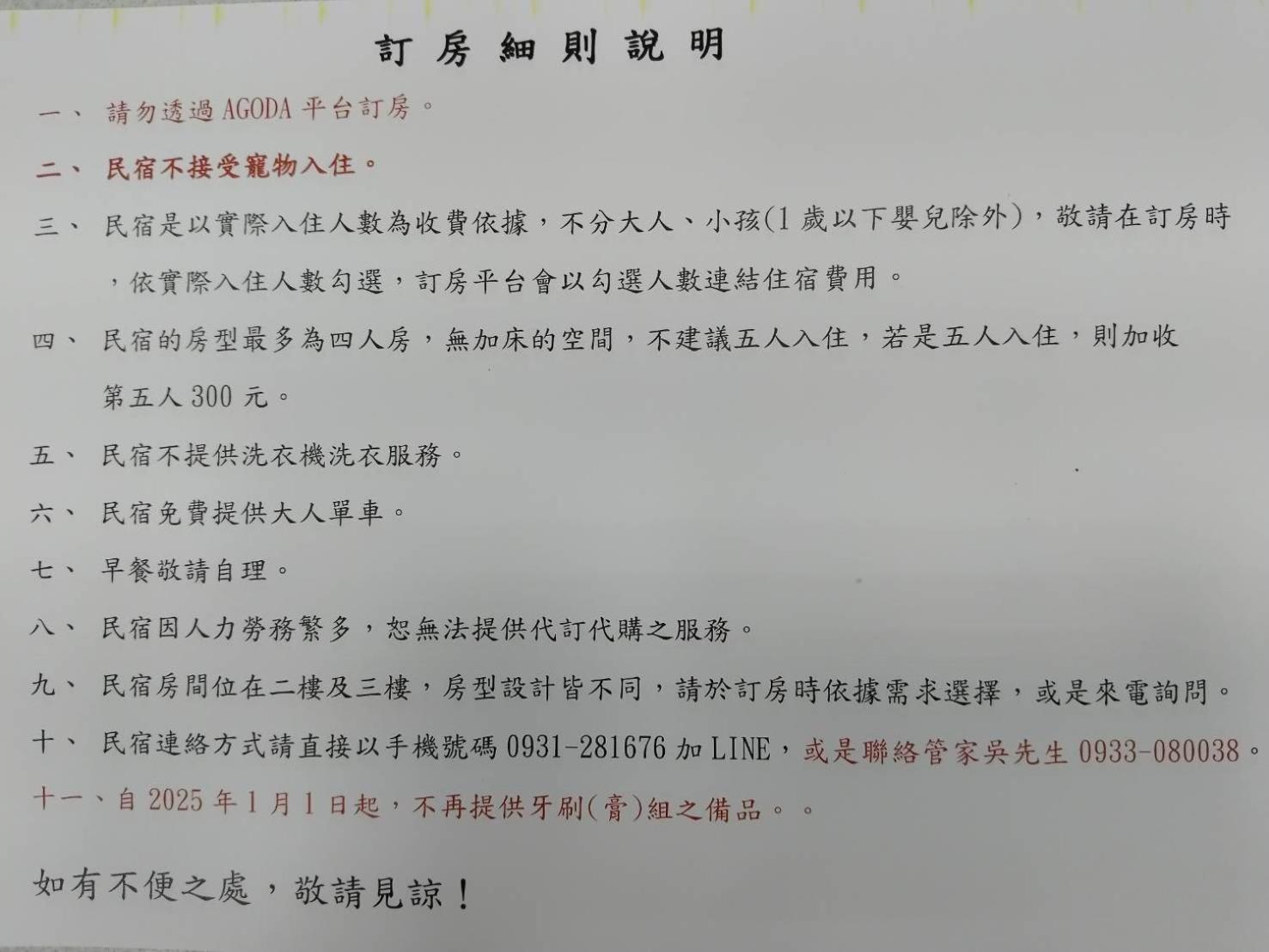 訂房細則說明

一、請勿透過AGODA平台訂房。

二、民宿不接受寵物入住。

三、民宿是以實際入住人數為收費依據，不分大人、小孩(1歲以下嬰兒除外)，敬請在訂房時，依實際入住人數勾選，訂房平台會以勾選人數連結住宿費用。

四、民宿的房型最多為四人房，無加床的空間，不建議五人入住，若是五人入住，則加收第五人300元。

五、民宿不提供洗衣機洗衣服務。

六、民宿免費提供大人單車。

七、早餐敬請自理。

八、民宿因人力勞務繁多，恕無法提供代訂代購之服務。

九、民宿房間位在二樓及三樓，房型設計皆不同，請於訂房時依據需求選擇，或是來電詢問。

十、民宿連絡方式請直接以手機號碼0931-281676加LINE，或是聯絡管家吳先生0933-080038。

十一、自2025年1月1日起，不再提供牙刷(膏)組之備品。。

如有不便之處，敬請見諒！